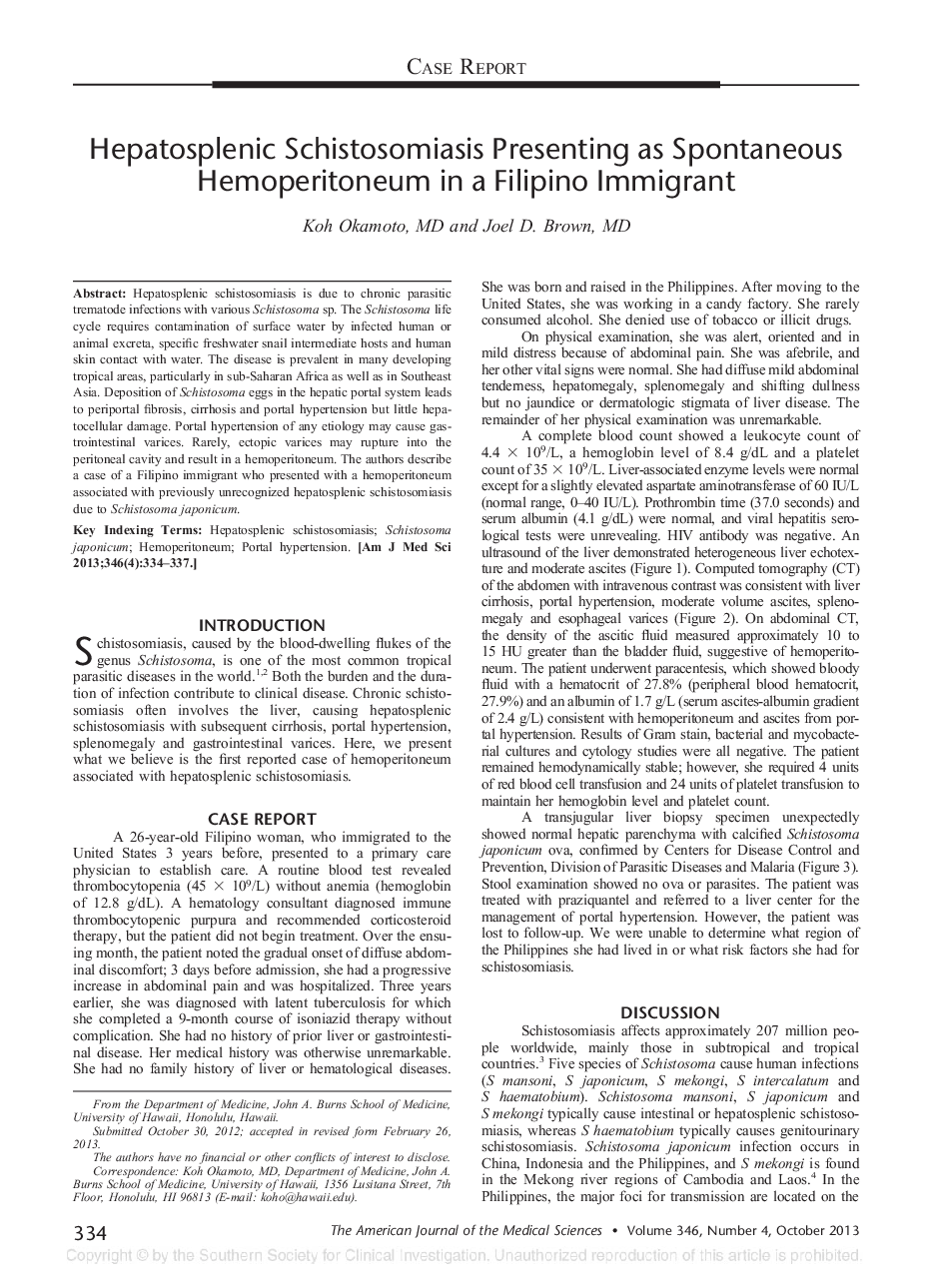 CASE REPORT

Hepatosplenic Schistosomiasis Presenting as Spontaneous Hemoperitoneum in a Filipino Immigrant

Koh Okamoto, MD and Joel D. Brown, MD

Abstract: Hepatosplenic schistosomiasis is due to chronic parasitic trematode infections with various Schistosoma sp. The Schistosoma life cycle requires contamination of surface water by infected human or animal excreta, specific freshwater snail intermediate hosts and human skin contact with water. The disease is prevalent in many developing tropical areas, particularly in sub-Saharan Africa as well as in Southeast Asia. Deposition of Schistosoma eggs in the hepatic portal system leads to periportal fibrosis, cirrhosis and portal hypertension but little hepatocellular damage. Portal hypertension of any etiology may cause gastrointestinal varices. Rarely, ectopic varices may rupture into the peritoneal cavity and result in a hemoperitoneum. The authors describe a case of a Filipino immigrant who presented with a hemoperitoneum associated with previously unrecognized hepatosplenic schistosomiasis due to Schistosoma japonicum.

Key Indexing Terms: Hepatosplenic schistosomiasis; Schistosoma japonicum; Hemoperitoneum; Portal hypertension. [Am J Med Sci 2013;346(4):334–337.]

INTRODUCTION

Schistosomiasis, caused by the blood-dwelling flukes of the genus Schistosoma, is one of the most common tropical parasitic diseases in the world.$^{1,2}$ Both the burden and the duration of infection contribute to clinical disease. Chronic schistosomiasis often involves the liver, causing hepatosplenic schistosomiasis with subsequent cirrhosis, portal hypertension, splenomegaly and gastrointestinal varices. Here, we present what we believe is the first reported case of hemoperitoneum associated with hepatosplenic schistosomiasis.

CASE REPORT

A 26-year-old Filipino woman, who immigrated to the United States 3 years before, presented to a primary care physician to establish care. A routine blood test revealed thrombocytopenia ($45 \times 10^9$/L) without anemia (hemoglobin of 12.8 g/dL). A hematology consultant diagnosed immune thrombocytopenic purpura and recommended corticosteroid therapy, but the patient did not begin treatment. Over the ensuing month, the patient noted the gradual onset of diffuse abdominal discomfort; 3 days before admission, she had a progressive increase in abdominal pain and was hospitalized. Three years earlier, she was diagnosed with latent tuberculosis for which she completed a 9-month course of isoniazid therapy without complication. She had no history of prior liver or gastrointestinal disease. Her medical history was otherwise unremarkable. She had no family history of liver or hematological diseases.

From the Department of Medicine, John A. Burns School of Medicine, University of Hawaii, Honolulu, Hawaii.
Submitted October 30, 2012; accepted in revised form February 26, 2013.
The authors have no financial or other conflicts of interest to disclose.
Correspondence: Koh Okamoto, MD, Department of Medicine, John A. Burns School of Medicine, University of Hawaii, 1356 Lusitana Street, 7th Floor, Honolulu, HI 96813 (E-mail: koho@hawaii.edu).

She was born and raised in the Philippines. After moving to the United States, she was working in a candy factory. She rarely consumed alcohol. She denied use of tobacco or illicit drugs.

On physical examination, she was alert, oriented and in mild distress because of abdominal pain. She was afebrile, and her other vital signs were normal. She had diffuse mild abdominal tenderness, hepatomegaly, splenomegaly and shifting dullness but no jaundice or dermatologic stigmata of liver disease. The remainder of her physical examination was unremarkable.

A complete blood count showed a leukocyte count of $4.4 \times 10^9$/L, a hemoglobin level of 8.4 g/dL and a platelet count of $35 \times 10^9$/L. Liver-associated enzyme levels were normal except for a slightly elevated aspartate aminotransferase of 60 IU/L (normal range, 0–40 IU/L). Prothrombin time (37.0 seconds) and serum albumin (4.1 g/dL) were normal, and viral hepatitis serological tests were unrevealing. HIV antibody was negative. An ultrasound of the liver demonstrated heterogeneous liver echotexture and moderate ascites (Figure 1). Computed tomography (CT) of the abdomen with intravenous contrast was consistent with liver cirrhosis, portal hypertension, moderate volume ascites, splenomegaly and esophageal varices (Figure 2). On abdominal CT, the density of the ascitic fluid measured approximately 10 to 15 HU greater than the bladder fluid, suggestive of hemoperitoneum. The patient underwent paracentesis, which showed bloody fluid with a hematocrit of 27.8% (peripheral blood hematocrit, 27.9%) and an albumin of 1.7 g/L (serum ascites-albumin gradient of 2.4 g/L) consistent with hemoperitoneum and ascites from portal hypertension. Results of Gram stain, bacterial and mycobacterial cultures and cytology studies were all negative. The patient remained hemodynamically stable; however, she required 4 units of red blood cell transfusion and 24 units of platelet transfusion to maintain her hemoglobin level and platelet count.

A transjugular liver biopsy specimen unexpectedly showed normal hepatic parenchyma with calcified Schistosoma japonicum ova, confirmed by Centers for Disease Control and Prevention, Division of Parasitic Diseases and Malaria (Figure 3). Stool examination showed no ova or parasites. The patient was treated with praziquantel and referred to a liver center for the management of portal hypertension. However, the patient was lost to follow-up. We were unable to determine what region of the Philippines she had lived in or what risk factors she had for schistosomiasis.

DISCUSSION

Schistosomiasis affects approximately 207 million people worldwide, mainly those in subtropical and tropical countries.$^3$ Five species of Schistosoma cause human infections (S mansoni, S japonicum, S mekongi, S intercalatum and S haematobium). Schistosoma mansoni, S japonicum and S mekongi typically cause intestinal or hepatosplenic schistosomiasis, whereas S haematobium typically causes genitourinary schistosomiasis. Schistosoma japonicum infection occurs in China, Indonesia and the Philippines, and S mekongi is found in the Mekong river regions of Cambodia and Laos.$^4$ In the Philippines, the major foci for transmission are located on the

334 The American Journal of the Medical Sciences • Volume 346, Number 4, October 2013

Copyright © by the Southern Society for Clinical Investigation. Unauthorized reproduction of this article is prohibited.